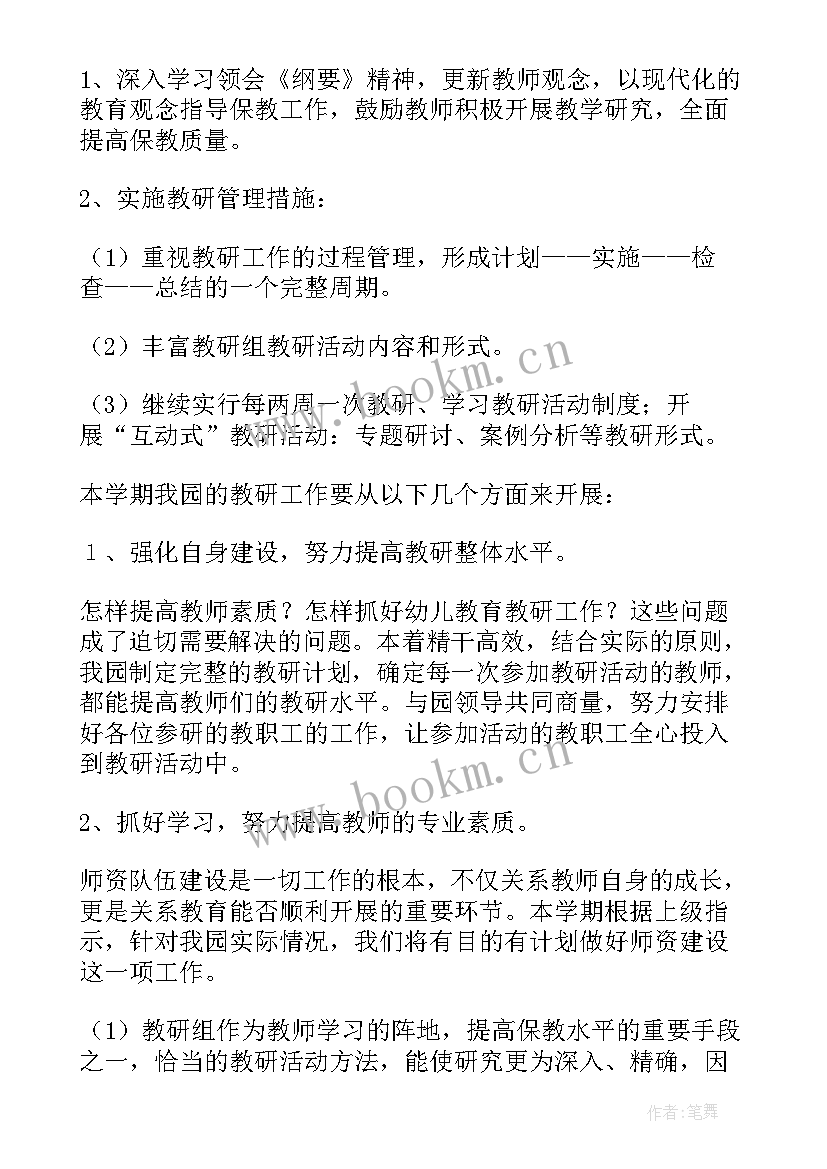 1、深入学习领会《纲要》精神，更新教师观念，以现代化的教育观念指导保教工作，鼓励教师积极开展教学研究，全面提高保教质量。

2、实施教研管理措施：

（1）重视教研工作的过程管理，形成计划——实施——检查——总结的一个完整周期。

（2）丰富教研组教研活动内容和形式。

（3）继续实行每两周一次教研、学习教研活动制度；开展“互动式”教研活动：专题研讨、案例分析等教研形式。

本学期我园的教研工作要从以下几个方面来开展：

１、强化自身建设，努力提高教研整体水平。

怎样提高教师素质？怎样抓好幼儿教育教研工作？这些问题成了迫切需要解决的问题。本着精干高效，结合实际的原则，我园制定完整的教研计划，确定每一次参加教研活动的教师，都能提高教师们的教研水平。与园领导共同商量，努力安排好各位参研的教职工的工作，让参加活动的教职工全心投入到教研活动中。

2、抓好学习，努力提高教师的专业素质。

师资队伍建设是一切工作的根本，不仅关系教师自身的成长，更是关系教育能否顺利开展的重要环节。本学期根据上级指示，针对我园实际情况，我们将有目的有计划做好师资建设这一项工作。

（1）教研组作为教师学习的阵地，提高保教水平的重要手段之一，恰当的教研活动方法，能使研究更为深入、精确，因

www.bookm.cn

www.bookm.cn

作者：笔舞